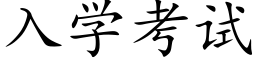 入学考试